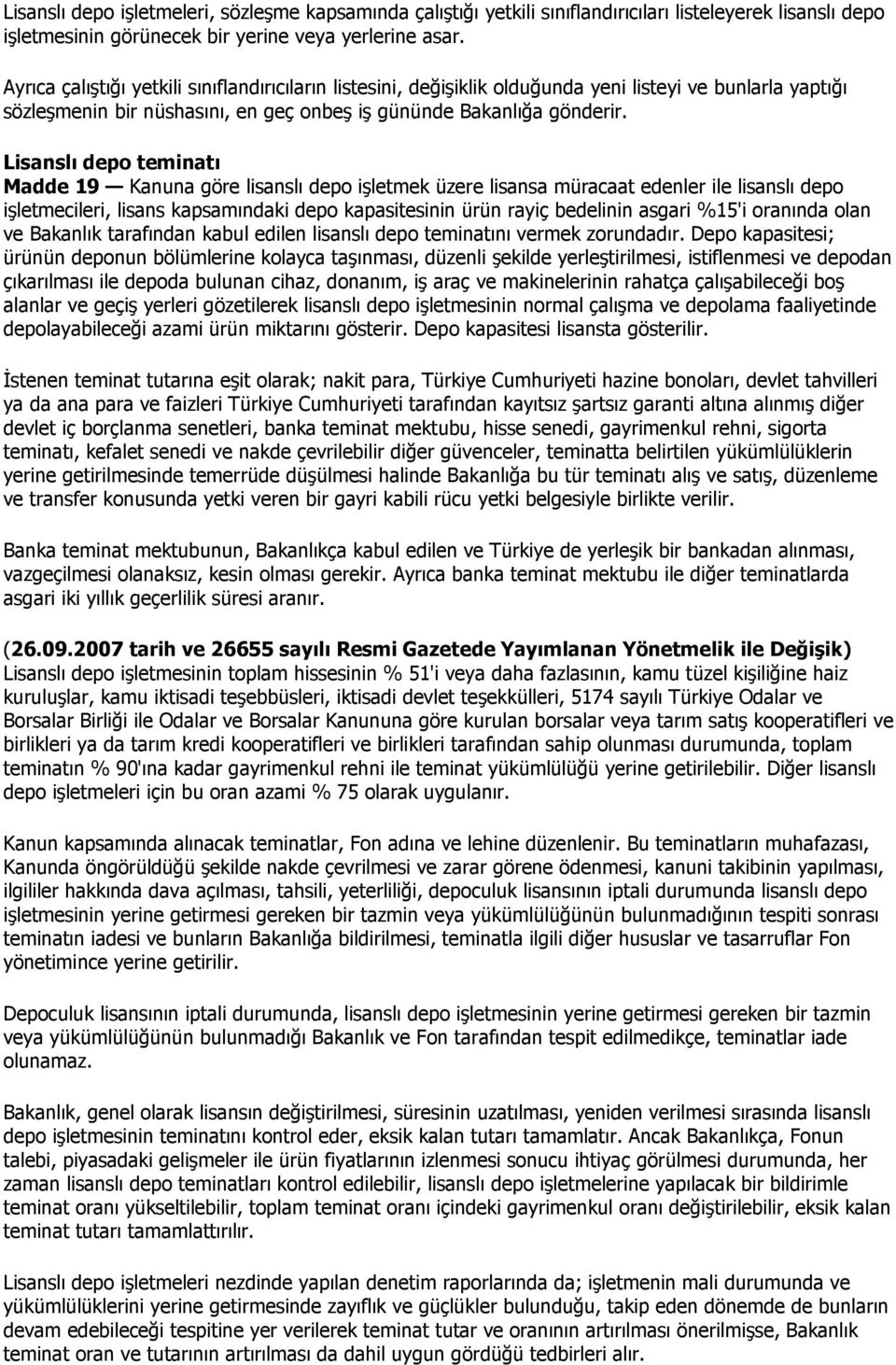 Lisanslı depo işletmeleri, sözleşme kapsamında çalıştığı yetkili sınıflandırıcıları listeleyerek lisanslı depo işletmesinin görünecek bir yerine veya yerlerine asar.

Ayrıca çalıştığı yetkili sınıflandırıcıların listesini, değişiklik olduğunda yeni listeyi ve bunlarla yaptığı sözleşmenin bir nüshasını, en geç onbeş iş gününde Bakanlığa gönderir.

Lisanslı depo teminatı
Madde 19 — Kanuna göre lisanslı depo işletmek üzere lisansa müracaat edenler ile lisanslı depo işletmecileri, lisans kapsamındaki depo kapasitesinin ürün rayiç bedelinin asgari %15'i oranında olan ve Bakanlık tarafından kabul edilen lisanslı depo teminatını vermek zorundadır. Depo kapasitesi; ürünün deponun bölümlerine kolayca taşınması, düzenli şekilde yerleştirilmesi, istiflenmesi ve depodan çıkarılması ile depoda bulunan cihaz, donanım, iş araç ve makinelerinin rahatça çalışabileceği boş alanlar ve geçiş yerleri gözetilerek lisanslı depo işletmesinin normal çalışma ve depolama faaliyetinde depolayabileceği azami ürün miktarını gösterir. Depo kapasitesi lisansta gösterilir.

İstenen teminat tutarına eşit olarak; nakit para, Türkiye Cumhuriyeti hazine bonoları, devlet tahvilleri ya da ana para ve faizleri Türkiye Cumhuriyeti tarafından kayıtsız şartsız garanti altına alınmış diğer devlet iç borçlanma senetleri, banka teminat mektubu, hisse senedi, gayrimenkul rehni, sigorta teminatı, kefalet senedi ve nakde çevrilebilir diğer güvenceler, teminatta belirtilen yükümlülüklerin yerine getirilmesinde temerrüde düşülmesi halinde Bakanlığa bu tür teminatı alış ve satış, düzenleme ve transfer konusunda yetki veren bir gayri kabili rücu yetki belgesiyle birlikte verilir.

Banka teminat mektubunun, Bakanlıkça kabul edilen ve Türkiye de yerleşik bir bankadan alınması, vazgeçilmesi olanaksız, kesin olması gerekir. Ayrıca banka teminat mektubu ile diğer teminatlarda asgari iki yıllık geçerlilik süresi aranır.

(26.09.2007 tarih ve 26655 sayılı Resmi Gazetede Yayımlanan Yönetmelik ile Değişik)
Lisanslı depo işletmesinin toplam hissesinin % 51'i veya daha fazlasının, kamu tüzel kişiliğine haiz kuruluşlar, kamu iktisadi teşebbüsleri, iktisadi devlet teşekkülleri, 5174 sayılı Türkiye Odalar ve Borsalar Birliği ile Odalar ve Borsalar Kanununa göre kurulan borsalar veya tarım satış kooperatifleri ve birlikleri ya da tarım kredi kooperatifleri ve birlikleri tarafından sahip olunması durumunda, toplam teminatın % 90'ına kadar gayrimenkul rehni ile teminat yükümlülüğü yerine getirilebilir. Diğer lisanslı depo işletmeleri için bu oran azami % 75 olarak uygulanır.

Kanun kapsamında alınacak teminatlar, Fon adına ve lehine düzenlenir. Bu teminatların muhafazası, Kanunda öngörüldüğü şekilde nakde çevrilmesi ve zarar görene ödenmesi, kanuni takibinin yapılması, ilgililer hakkında dava açılması, tahsili, yeterliliği, depoculuk lisansının iptali durumunda lisanslı depo işletmesinin yerine getirmesi gereken bir tazmin veya yükümlülüğünün bulunmadığının tespiti sonrası teminatın iadesi ve bunların Bakanlığa bildirilmesi, teminatla ilgili diğer hususlar ve tasarruflar Fon yönetimince yerine getirilir.

Depoculuk lisansının iptali durumunda, lisanslı depo işletmesinin yerine getirmesi gereken bir tazmin veya yükümlülüğünün bulunmadığı Bakanlık ve Fon tarafından tespit edilmedikçe, teminatlar iade olunamaz.

Bakanlık, genel olarak lisansın değiştirilmesi, süresinin uzatılması, yeniden verilmesi sırasında lisanslı depo işletmesinin teminatını kontrol eder, eksik kalan tutarı tamamlatır. Ancak Bakanlıkça, Fonun talebi, piyasadaki gelişmeler ile ürün fiyatlarının izlenmesi sonucu ihtiyaç görülmesi durumunda, her zaman lisanslı depo teminatları kontrol edilebilir, lisanslı depo işletmelerine yapılacak bir bildirimle teminat oranı yükseltilebilir, toplam teminat oranı içindeki gayrimenkul oranı değiştirilebilir, eksik kalan teminat tutarı tamamlattırılır.

Lisanslı depo işletmeleri nezdinde yapılan denetim raporlarında da; işletmenin mali durumunda ve yükümlülüklerini yerine getirmesinde zayıflık ve güçlükler bulunduğu, takip eden dönemde de bunların devam edebileceği tespitine yer verilerek teminat tutar ve oranının artırılması önerilmişse, Bakanlık teminat oran ve tutarının artırılması da dahil uygun gördüğü tedbirleri alır.